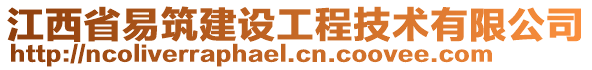 江西省易筑建设工程技术有限公司
http://ncoliverraphael.cn.coovee.com